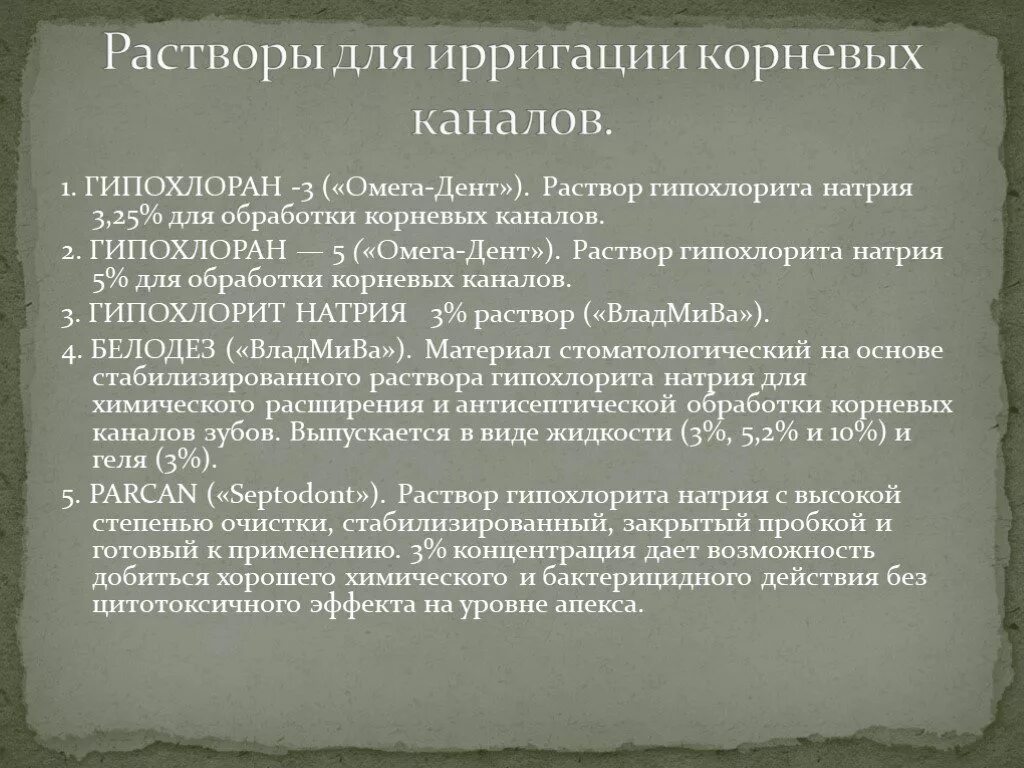 Растворы для ирригации корневых каналов.

1. ГИПОХЛОРАН -3 («Омега-Дент»). Раствор гипохлорита натрия 3,25% для обработки корневых каналов.

2. ГИПОХЛОРАН — 5 («Омега-Дент»). Раствор гипохлорита натрия 5% для обработки корневых каналов.

3. ГИПОХЛОРИТ НАТРИЯ 3% раствор («ВладМиВа»).

4. БЕЛОДЕЗ («ВладМиВа»). Материал стоматологический на основе стабилизированного раствора гипохлорита натрия для химического расширения и антисептической обработки корневых каналов зубов. Выпускается в виде жидкости (3%, 5,2% и 10%) и геля (3%).

5. PARCAN («Septodont»). Раствор гипохлорита натрия с высокой степенью очистки, стабилизированный, закрытый пробкой и готовый к применению. 3% концентрация дает возможность добиться хорошего химического и бактерицидного действия без цитотоксичного эффекта на уровне апекса.